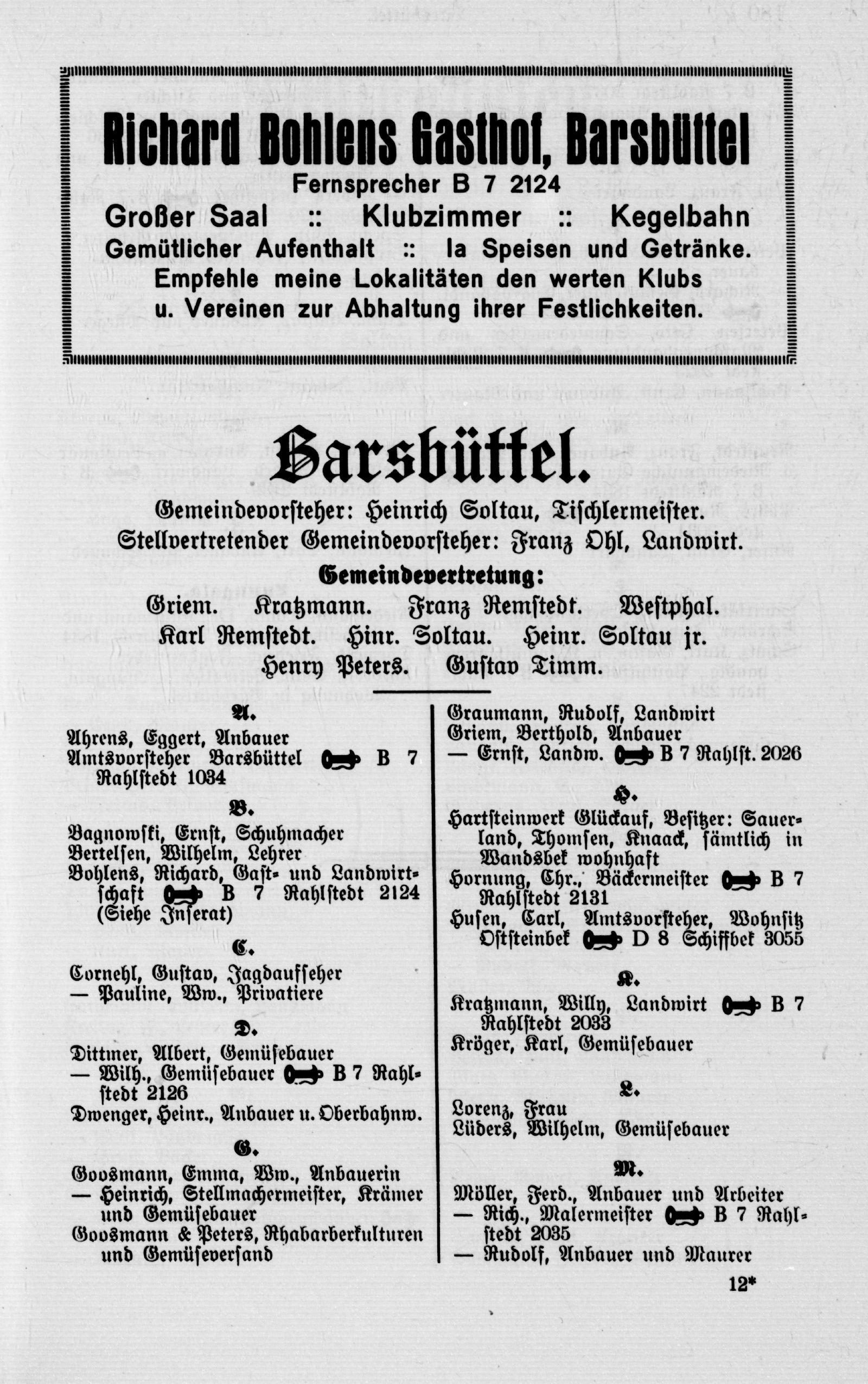 Richard Bohlens Gasthof, Barsbüttel
Fernsprecher B 7 2124
Großer Saal :: Klubzimmer :: Kegelbahn
Gemütlicher Aufenthalt :: Ia Speisen und Getränke.
Empfehle meine Lokalitäten den werten Klubs u. Vereinen zur Abhaltung ihrer Festlichkeiten.

Barsbüttel.

Gemeindevorsteher: Heinrich Soltau, Tischlermeister.
Stellvertretender Gemeindevorsteher: Franz Ohl, Landwirt.

Gemeindevertretung:
Griem. Kratzmann. Franz Remstedt. Westphal.
Karl Remstedt. Hinr. Soltau. Heinr. Soltau jr.
Henry Peters. Gustav Timm.

A.
Ahrens, Eggert, Anbauer
Amtsvorsteher Barsbüttel B 7 Rahlstedt 1034

B.
Bagnowski, Ernst, Schuhmacher
Bertelsen, Wilhelm, Lehrer
Bohlens, Richard, Gast- und Landwirtschaft B 7 Rahlstedt 2124 (Siehe Inserat)

C.
Cornehl, Gustav, Jagdaufseher
— Pauline, Ww., Privatiere

D.
Dittmer, Albert, Gemüsebauer
— Wilh., Gemüsebauer B 7 Rahlstedt 2126
Dwenger, Heinr., Anbauer u. Oberbahnw.

G.
Goosmann, Emma, Ww., Anbauerin
— Heinrich, Stellmachermeister, Krämer und Gemüsebauer
Goosmann & Peters, Rhabarberkulturen und Gemüseversand

Graumann, Rudolf, Landwirt
Griem, Berthold, Anbauer
— Ernst, Landw. B 7 Rahlst. 2026

H.
Hartsteinwerk Glückauf, Besitzer: Sauerland, Thomsen, Knaack, sämtlich in Wandsbek wohnhaft
Hornung, Chr., Bäckermeister B 7 Rahlstedt 2131
Husen, Carl, Amtsvorsteher, Wohnsitz Oststeinbek D 8 Schiffbek 3055

K.
Kratzmann, Willy, Landwirt B 7 Rahlstedt 2033
Kröger, Karl, Gemüsebauer

L.
Lorenz, Frau
Lüders, Wilhelm, Gemüsebauer

M.
Möller, Ferd., Anbauer und Arbeiter
— Rich., Malermeister B 7 Rahlstedt 2035
— Rudolf, Anbauer und Maurer

12*